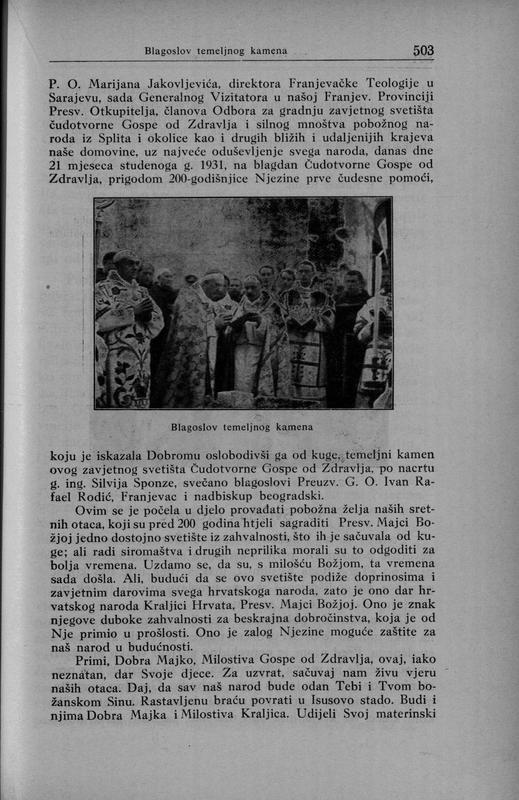 Blagoslov temeljnog kamena

503

P. O. Marijana Jakovljevića, direktora Franjevačke Teologije u Sarajevu, sada Generalnog Vizitatora u našoj Franjev. Provinciji Presv. Otkupitelja, članova Odbora za gradnju zavjetnog svetišta čudotvorne Gospe od Zdravlja i silnog mnoštva pobožnog naroda iz Splita i okolice kao i drugih bližih i udaljenijih krajeva naše domovine, uz najveće oduševljenje svega naroda, danas dne 21 mjeseca studenoga g. 1931, na blagdan Čudotvorne Gospe od Zdravlja, prigodom 200-godišnjice Njezine prve čudesne pomoći,

Blagoslov temeljnog kamena

koju je iskazala Dobromu oslobodivši ga od kuge, temeljni kamen ovog zavjetnog svetišta Čudotvorne Gospe od Zdravlja, po nacrtu g. ing. Silvija Sponze, svečano blagoslovi Preuzv. G. O. Ivan Rafael Rodić, Franjevac i nadbiskup beogradski.

Ovim se je počela u djelo provadati pobožna želja naših sretnih otaca, koji su pred 200 godina htjeli sagraditi Presv. Majci Božjoj jedno dostojno svetište iz zahvalnosti, što ih je sačuvala od kuge; ali radi siromaštva i drugih neprilika morali su to odgoditi za bolja vremena. Uzdamo se, da su, s milošću Božjom, ta vremena sada došla. Ali, budući da se ovo svetište podiže doprinosima i zavjetnim darovima svega hrvatskoga naroda, zato je ono dar hrvatskog naroda Kraljici Hrvata, Presv. Majci Božjoj. Ono je znak njegove duboke zahvalnosti za beskrajna dobročinstva, koja je od Nje primio u prošlosti. Ono je zalog Njezine moguće zaštite za naš narod u budućnosti.

Primi, Dobra Majko, Milostiva Gospe od Zdravlja, ovaj, iako neznatan, dar Svoje djece. Za uzvrat, sačuvaj nam živu vjeru naših otaca. Daj, da sav naš narod bude odan Tebi i Tvom božanskom Sinu. Rastavljenu braću povrati u Isusovo stado. Budi i njima Dobra Majka i Milostiva Kraljica. Udijeli Svoj materinski